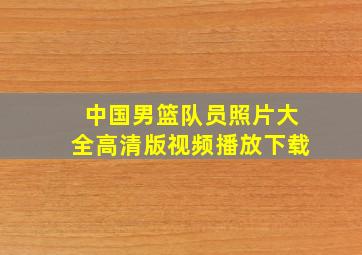 中国男篮队员照片大全高清版视频播放下载